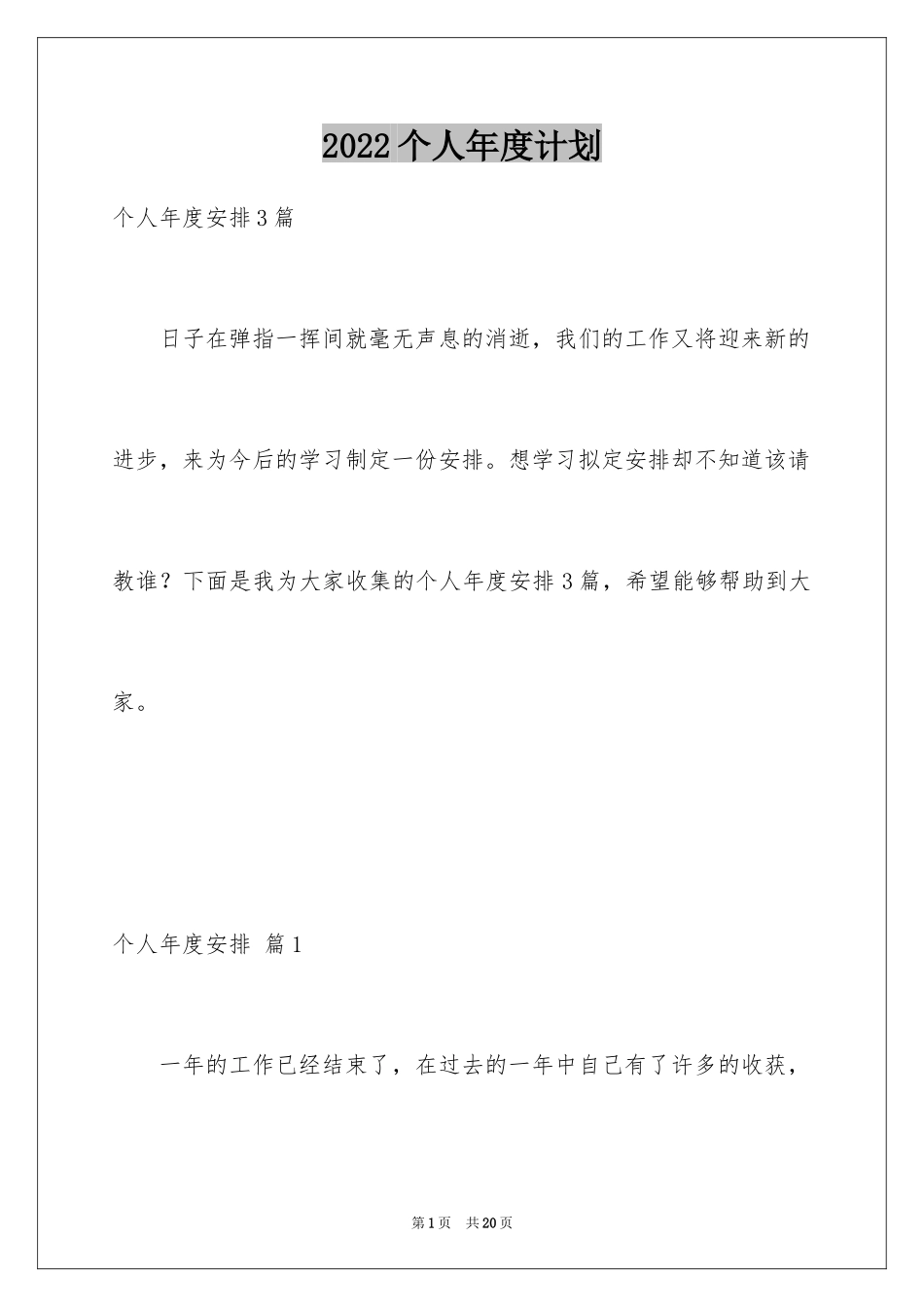 2022个人年度计划

个人年度安排3篇

日子在弹指一挥间就毫无声息的消逝，我们的工作又将迎来新的进步，来为今后的学习制定一份安排。想学习拟定安排却不知道该请教谁？下面是我为大家收集的个人年度安排3篇，希望能够帮助到大家。

个人年度安排 篇1

一年的工作已经结束了，在过去的一年中自己有了许多的收获，

第1页 共20页